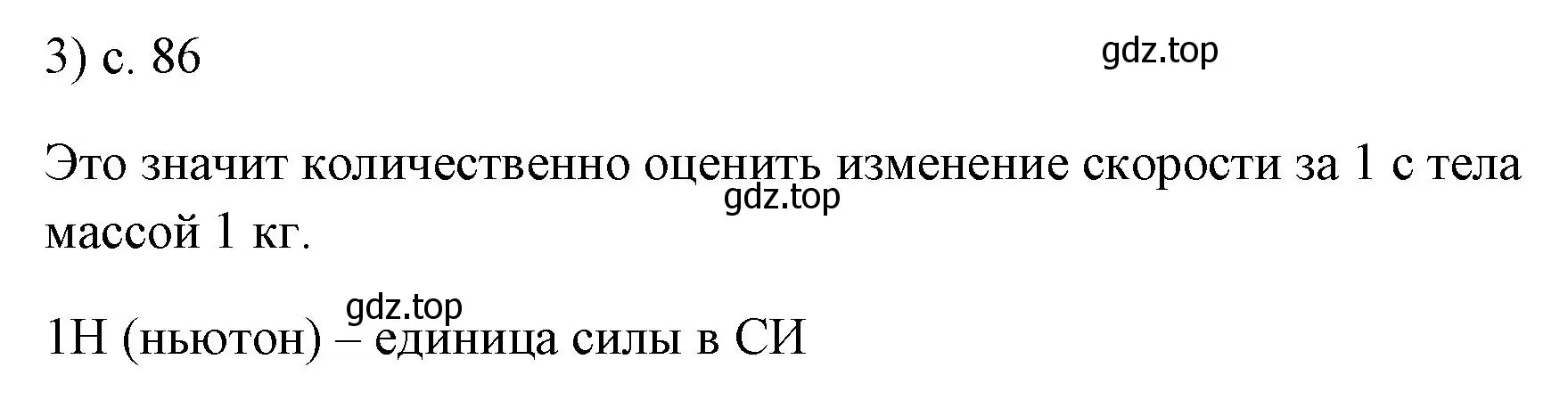 3) с. 86

gdz.top

Это значит количественно оценить изменение скорости за 1 с тела массой 1 кг.

gdz.top

gdz.top

1Н (ньютон) – единица силы в СИ